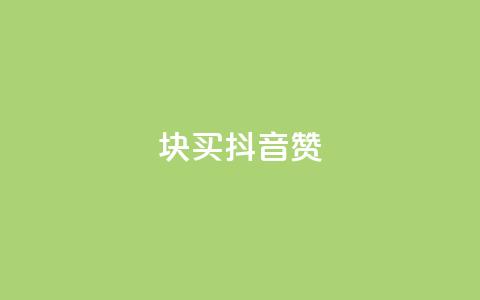 块买抖音赞